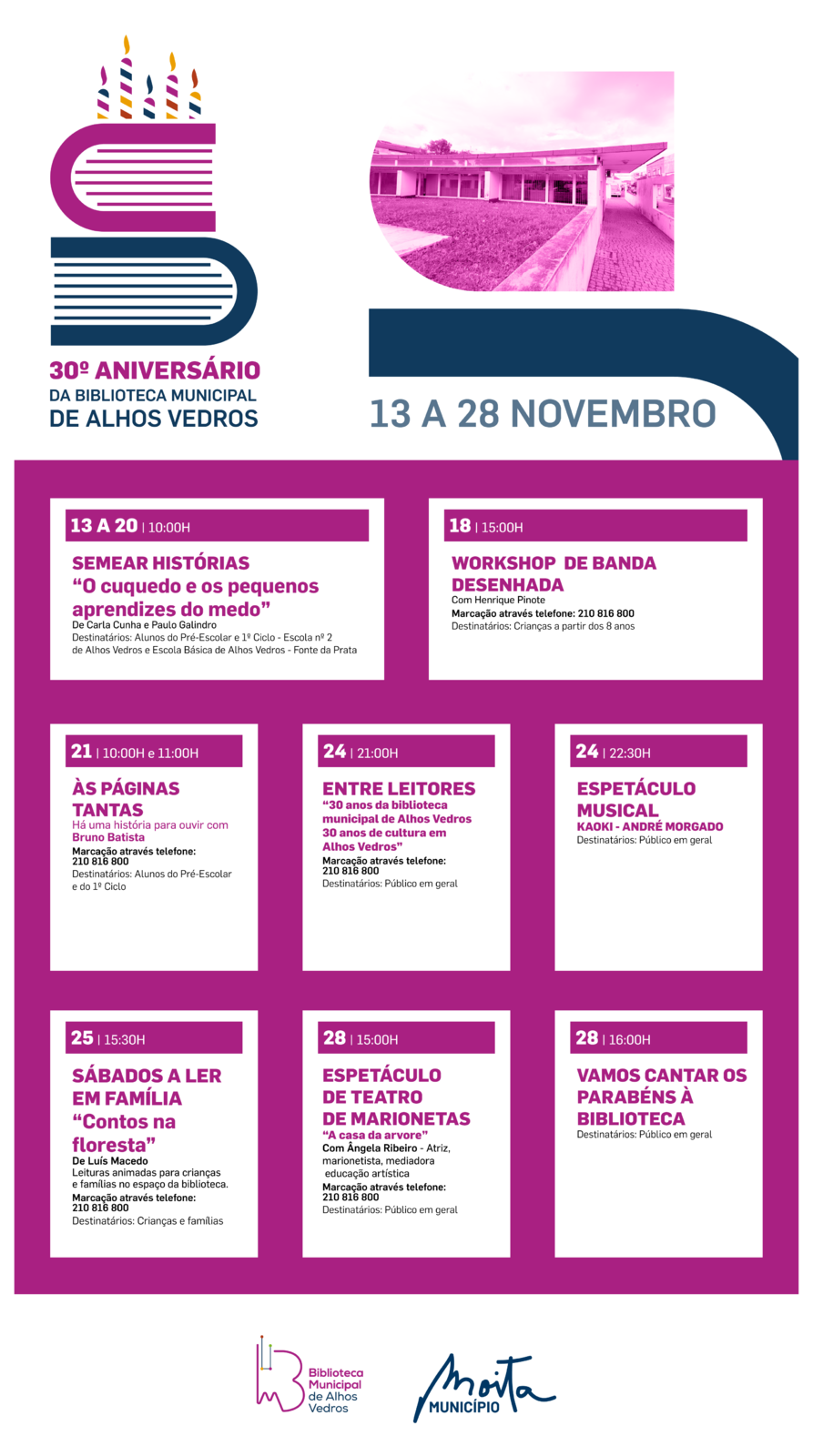 30º ANIVERSÁRIO
DA BIBLIOTECA MUNICIPAL
DE ALHOS VEDROS

13 A 28 NOVEMBRO

13 A 20 | 10:00H
SEMEAR HISTÓRIAS
"O cuquedo e os pequenos aprendizes do medo"
De Carla Cunha e Paulo Galindro
Destinatários: Alunos do Pré-Escolar e 1º Ciclo - Escola nº 2 de Alhos Vedros e Escola Básica de Alhos Vedros - Fonte da Prata

18 | 15:00H
WORKSHOP DE BANDA DESENHADA
Com Henrique Pinote
Marcação através telefone: 210 816 800
Destinatários: Crianças a partir dos 8 anos

21 | 10:00H e 11:00H
ÀS PÁGINAS TANTAS
Há uma história para ouvir com Bruno Batista
Marcação através telefone: 210 816 800
Destinatários: Alunos do Pré-Escolar e do 1º Ciclo

24 | 21:00H
ENTRE LEITORES
"30 anos da biblioteca municipal de Alhos Vedros 30 anos de cultura em Alhos Vedros"
Marcação através telefone: 210 816 800
Destinatários: Público em geral

24 | 22:30H
ESPETÁCULO MUSICAL
KAOKI - ANDRÉ MORGADO
Destinatários: Público em geral

25 | 15:30H
SÁBADOS A LER EM FAMÍLIA
"Contos na floresta"
De Luís Macedo
Leituras animadas para crianças e famílias no espaço da biblioteca.
Marcação através telefone: 210 816 800
Destinatários: Crianças e famílias

28 | 15:00H
ESPETÁCULO DE TEATRO DE MARIONETAS
"A casa da arvore"
Com Ângela Ribeiro - Atriz, marionetista, mediadora educação artística
Marcação através telefone: 210 816 800
Destinatários: Público em geral

28 | 16:00H
VAMOS CANTAR OS PARABÉNS À BIBLIOTECA
Destinatários: Público em geral

Biblioteca Municipal de Alhos Vedros

Moita MUNICÍPIO